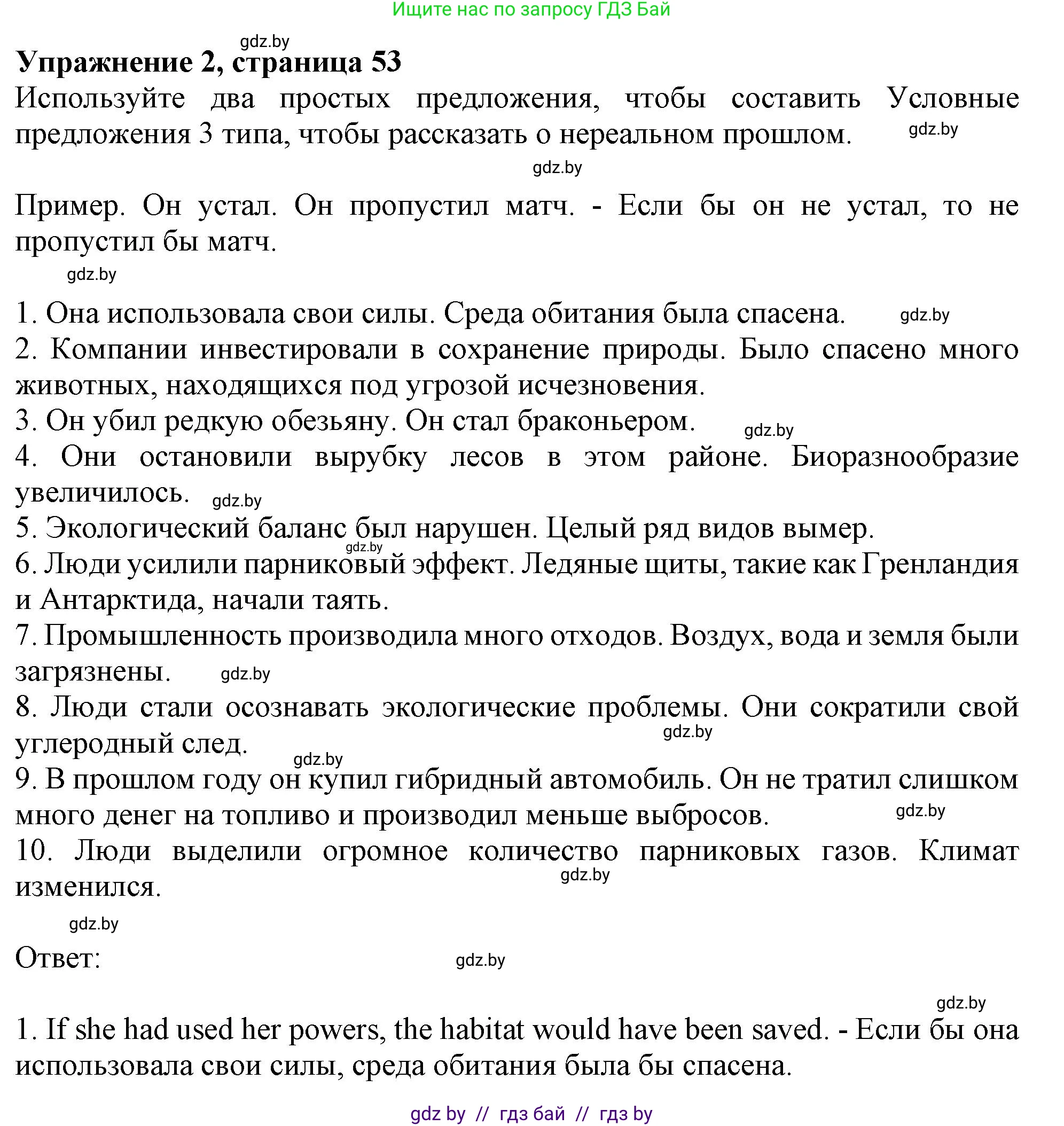 Ищите нас по запросу ГДЗ Бай

gdz.by

**Упражнение 2, страница 53**

Используйте два простых предложения, чтобы составить Условные предложения 3 типа, чтобы рассказать о нереальном прошлом. gdz.by

gdz.by

Пример. Он устал. Он пропустил матч. - Если бы он не устал, то не пропустил бы матч.

gdz.by

1. Она использовала свои силы. Среда обитания была спасена. gdz.by
2. Компании инвестировали в сохранение природы. Было спасено много животных, находящихся под угрозой исчезновения.
3. Он убил редкую обезьяну. Он стал браконьером. gdz.by
4. Они остановили вырубку лесов в этом районе. Биоразнообразие увеличилось. gdz.by
5. Экологический баланс был нарушен. Целый ряд видов вымер. gdz.by
6. Люди усилили парниковый эффект. Ледяные щиты, такие как Гренландия и Антарктида, начали таять.
7. Промышленность производила много отходов. Воздух, вода и земля были загрязнены. gdz.by
8. Люди стали осознавать экологические проблемы. Они сократили свой углеродный след. gdz.by gdz.by
9. В прошлом году он купил гибридный автомобиль. Он не тратил слишком много денег на топливо и производил меньше выбросов. gdz.by
10. Люди выделили огромное количество парниковых газов. Климат изменился. gdz.by

gdz.by

Ответ: gdz.by

gdz.by

1. If she had used her powers, the habitat would have been saved. - Если бы она использовала свои силы, среда обитания была бы спасена.

gdz by // гдз бай // гдз by